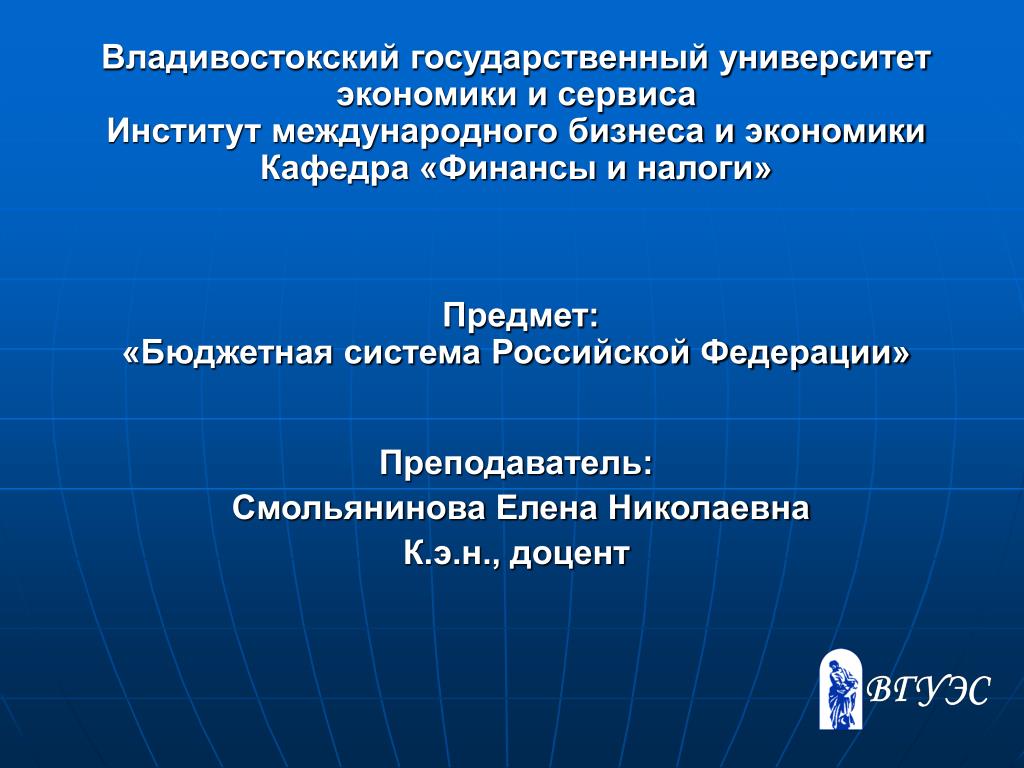 Владивостокский государственный университет экономики и сервиса
Институт международного бизнеса и экономики
Кафедра «Финансы и налоги»

Предмет:
«Бюджетная система Российской Федерации»

Преподаватель:
Смольянинова Елена Николаевна
К.э.н., доцент

ВГУЭС